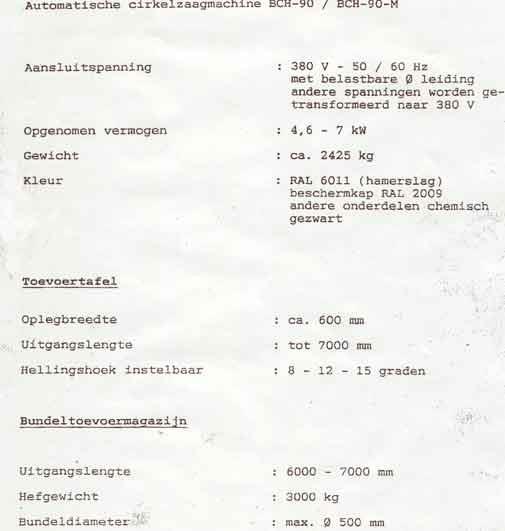 Automatische cirkelzaagmachine BCH-90 / BCH-90-M

Aansluitspanning : 380 V - 50 / 60 Hz met belastbare Ø leiding andere spanningen worden getransformeerd naar 380 V

Opgenomen vermogen : 4,6 - 7 kW

Gewicht : ca. 2425 kg

Kleur : RAL 6011 (hamerslag) beschermkap RAL 2009 andere onderdelen chemisch gezwart

Toevoertafel

Oplegbreedte : ca. 600 mm

Uitgangslengte : tot 7000 mm

Hellingshoek instelbaar : 8 - 12 - 15 graden

Bundeltoevoermagazijn

Uitgangslengte : 6000 - 7000 mm

Hefgewicht : 3000 kg

Bundeldiameter : max. Ø 500 mm